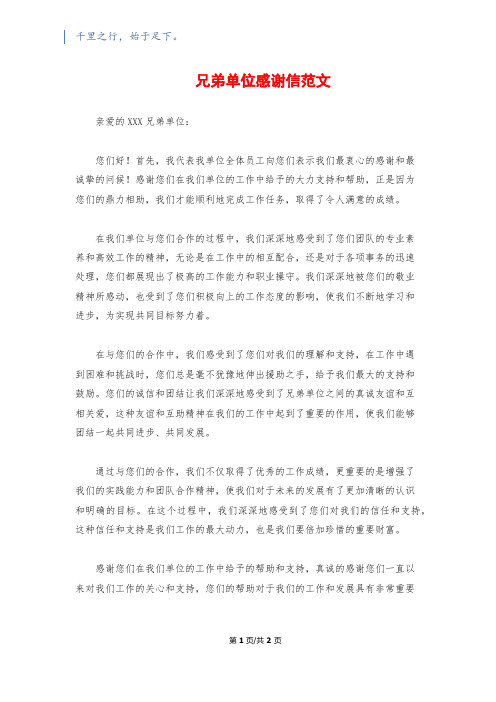 千里之行，始于足下。

兄弟单位感谢信范文

亲爱的XXX兄弟单位：

您们好！首先，我代表我单位全体员工向您们表示我们最衷心的感谢和最诚挚的问候！感谢您们在我们单位的工作中给予的大力支持和帮助，正是因为您们的鼎力相助，我们才能顺利地完成工作任务，取得了令人满意的成绩。

在我们单位与您们合作的过程中，我们深深地感受到了您们团队的专业素养和高效工作的精神，无论是在工作中的相互配合，还是对于各项事务的迅速处理，您们都展现出了极高的工作能力和职业操守。我们深深地被您们的敬业精神所感动，也受到了您们积极向上的工作态度的影响，使我们不断地学习和进步，为实现共同目标努力着。

在与您们的合作中，我们感受到了您们对我们的理解和支持，在工作中遇到困难和挑战时，您们总是毫不犹豫地伸出援助之手，给予我们最大的支持和鼓励。您们的诚信和团结让我们深深地感受到了兄弟单位之间的真诚友谊和互相关爱，这种友谊和互助精神在我们的工作中起到了重要的作用，使我们能够团结一起共同进步、共同发展。

通过与您们的合作，我们不仅取得了优秀的工作成绩，更重要的是增强了我们的实践能力和团队合作精神，使我们对于未来的发展有了更加清晰的认识和明确的目标。在这个过程中，我们深深地感受到了您们对我们的信任和支持，这种信任和支持是我们工作的最大动力，也是我们要倍加珍惜的重要财富。

感谢您们在我们单位的工作中给予的帮助和支持，真诚的感谢您们一直以来对我们工作的关心和支持，您们的帮助对于我们的工作和发展具有非常重要

第1页/共2页